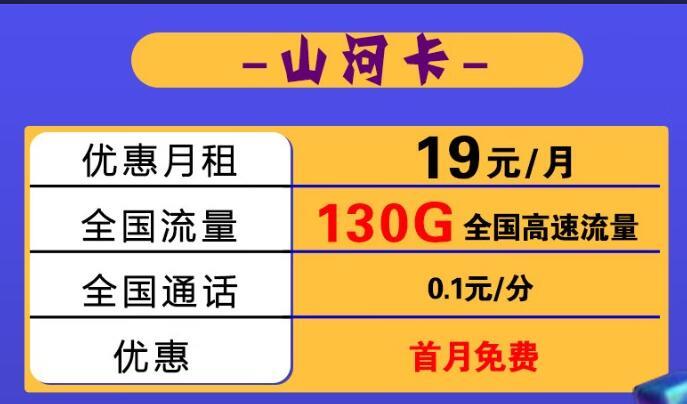 -山河卡-

| 优惠月租 | 19元/月 |
|---|---|
| 全国流量 | 130G 全国高速流量 |
| 全国通话 | 0.1元/分 |
| 优惠 | 首月免费 |